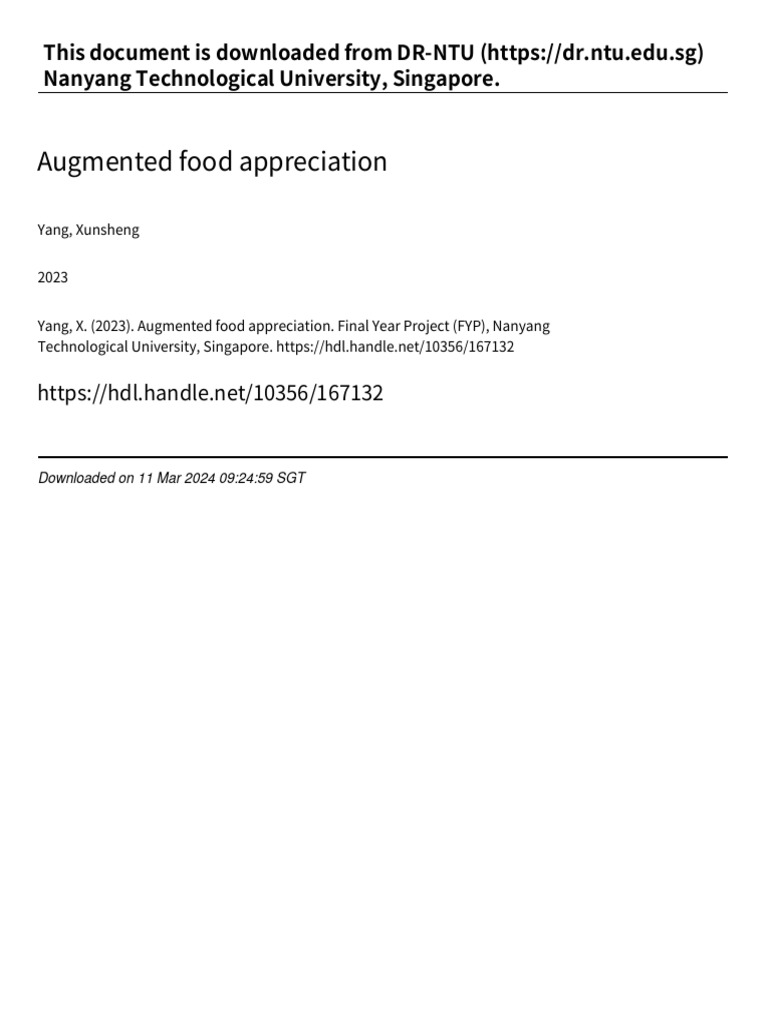 This document is downloaded from DR-NTU (https://dr.ntu.edu.sg)
Nanyang Technological University, Singapore.

Augmented food appreciation

Yang, Xunsheng

2023

Yang, X. (2023). Augmented food appreciation. Final Year Project (FYP), Nanyang Technological University, Singapore. https://hdl.handle.net/10356/167132

https://hdl.handle.net/10356/167132

Downloaded on 11 Mar 2024 09:24:59 SGT